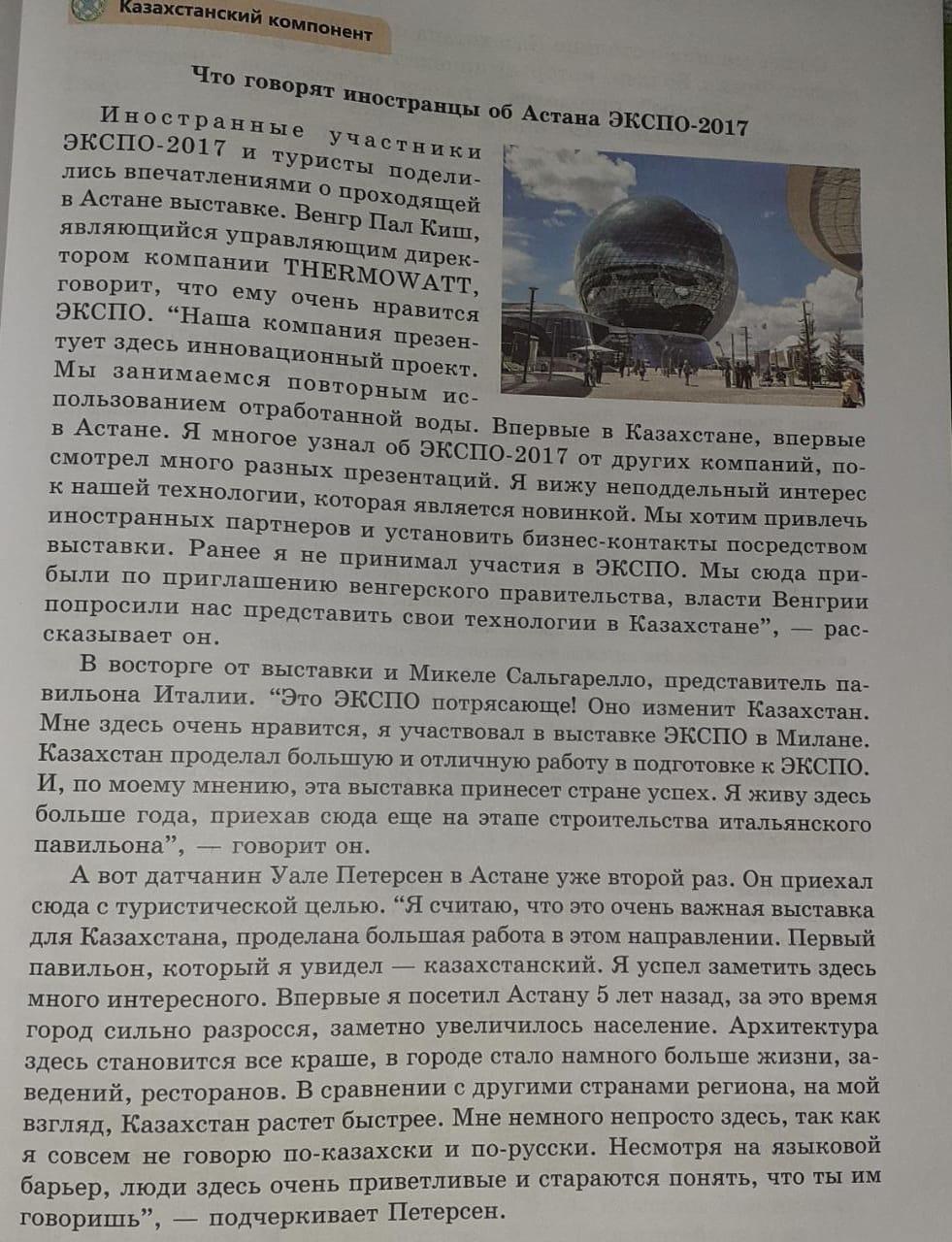 Казахстанский компонент

Что говорят иностранцы об Астана ЭКСПО-2017

Иностранные участники ЭКСПО-2017 и туристы поделились впечатлениями о проходящей в Астане выставке. Венгр Пал Киш, являющийся управляющим директором компании THERMOWATT, говорит, что ему очень нравится ЭКСПО. “Наша компания презентует здесь инновационный проект. Мы занимаемся повторным использованием отработанной воды. Впервые в Казахстане, впервые в Астане. Я многое узнал об ЭКСПО-2017 от других компаний, посмотрел много разных презентаций. Я вижу неподдельный интерес к нашей технологии, которая является новинкой. Мы хотим привлечь иностранных партнеров и установить бизнес-контакты посредством выставки. Ранее я не принимал участия в ЭКСПО. Мы сюда прибыли по приглашению венгерского правительства, власти Венгрии попросили нас представить свои технологии в Казахстане”, — рассказывает он.

В восторге от выставки и Микеле Сальгарелло, представитель павильона Италии. “Это ЭКСПО потрясающе! Оно изменит Казахстан. Мне здесь очень нравится, я участвовал в выставке ЭКСПО в Милане. Казахстан проделал большую и отличную работу в подготовке к ЭКСПО. И, по моему мнению, эта выставка принесет стране успех. Я живу здесь больше года, приехав сюда еще на этапе строительства итальянского павильона”, — говорит он.

А вот датчанин Уале Петерсен в Астане уже второй раз. Он приехал сюда с туристической целью. “Я считаю, что это очень важная выставка для Казахстана, проделана большая работа в этом направлении. Первый павильон, который я увидел — казахстанский. Я успел заметить здесь много интересного. Впервые я посетил Астану 5 лет назад, за это время город сильно разросся, заметно увеличилось население. Архитектура здесь становится все краше, в городе стало намного больше жизни, заведений, ресторанов. В сравнении с другими странами региона, на мой взгляд, Казахстан растет быстрее. Мне немного непросто здесь, так как я совсем не говорю по-казахски и по-русски. Несмотря на языковой барьер, люди здесь очень приветливые и стараются понять, что ты им говоришь”, — подчеркивает Петерсен.